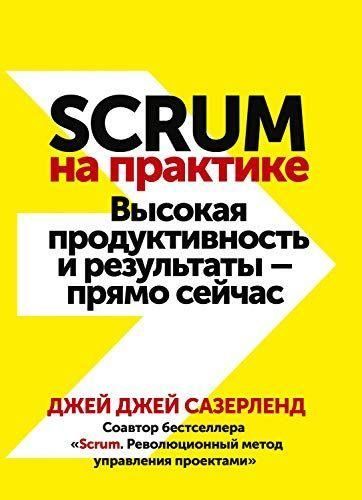 SCRUM
на практике

Высокая продуктивность и результаты — прямо сейчас

ДЖЕЙ ДЖЕЙ САЗЕРЛЕНД

Соавтор бестселлера «Scrum. Революционный метод управления проектами»